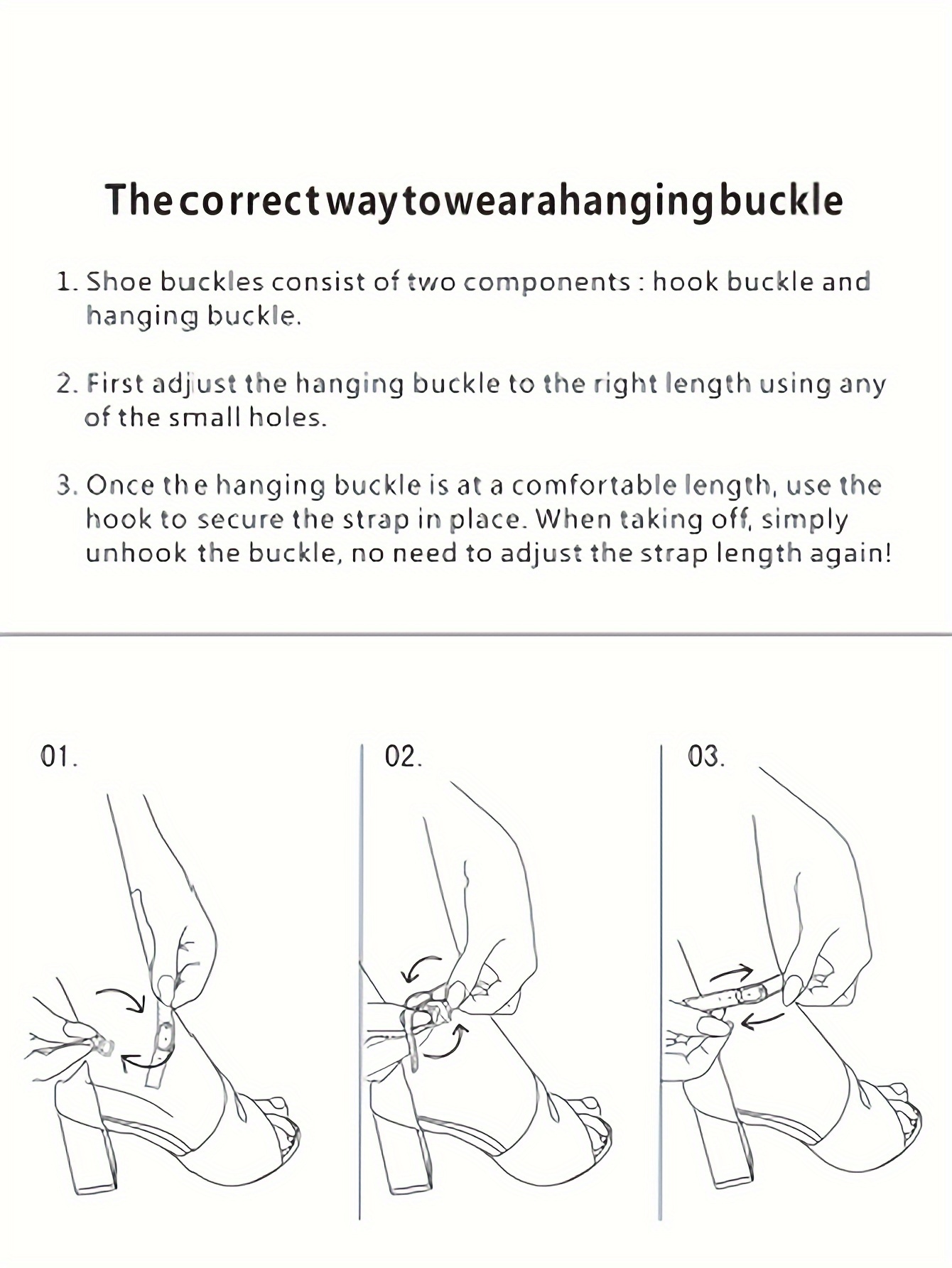 Thecorrectwaytowearahangingbuckle

1. Shoe buckles consist of two components : hook buckle and hanging buckle.

2. First adjust the hanging buckle to the right length using any of the small holes.

3. Once the hanging buckle is at a comfortable length, use the hook to secure the strap in place. When taking off, simply unhook the buckle, no need to adjust the strap length again!

01.

02.

03.